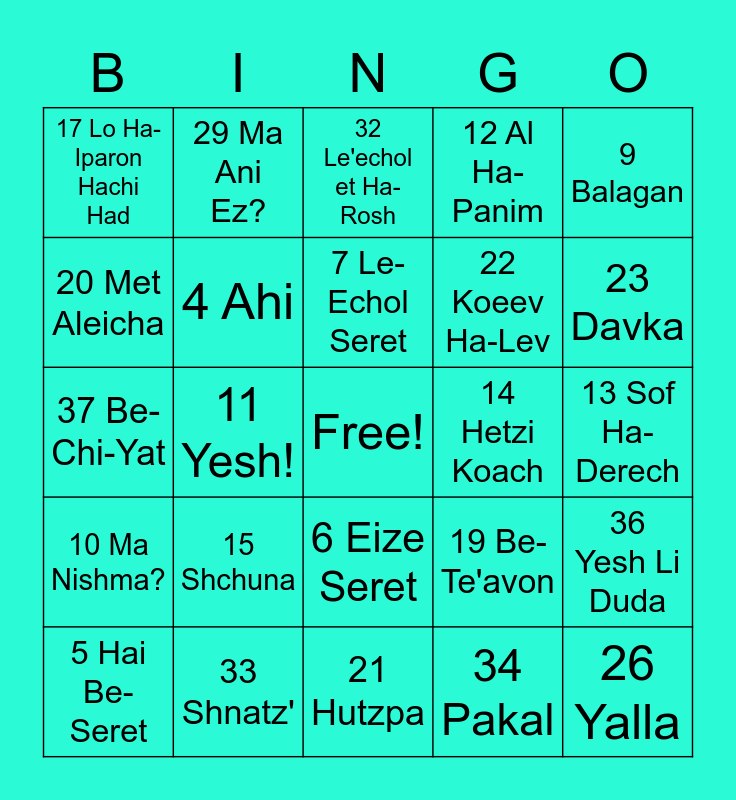 | B | I | N | G | O |
|---|---|---|---|---|
| 17 Lo Ha-Iparon Hachi Had | 29 Ma Ani Ez? | 32 Le'echol et Ha-Rosh | 12 Al Ha-Panim | 9 Balagan |
| 20 Met Aleicha | 4 Ahi | 7 Le-Echol Seret | 22 Koeev Ha-Lev | 23 Davka |
| 37 Be-Chi-Yat | 11 Yesh! | Free! | 14 Hetzi Koach | 13 Sof Ha-Derech |
| 10 Ma Nishma? | 15 Shchuna | 6 Eize Seret | 19 Be-Te'avon | 36 Yesh Li Duda |
| 5 Hai Be-Seret | 33 Shnatz' | 21 Hutzpa | 34 Pakal | 26 Yalla |